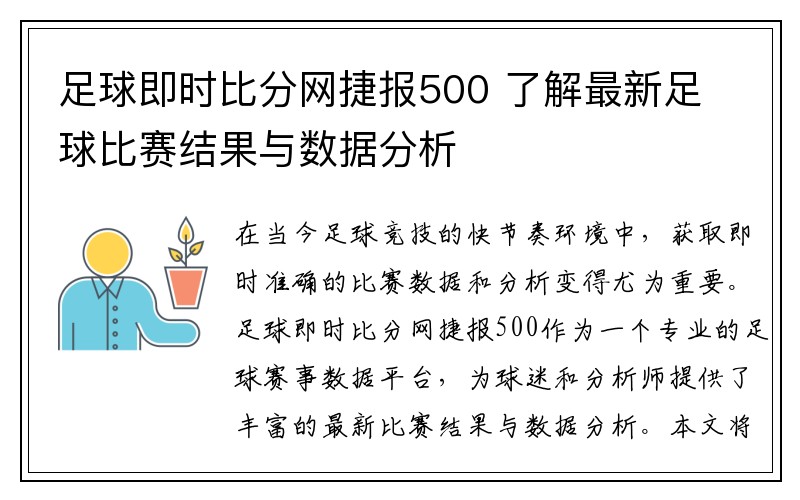 足球即时比分网捷报500 了解最新足球比赛结果与数据分析

在当今足球竞技的快节奏环境中，获取即时准确的比赛数据和分析变得尤为重要。足球即时比分网捷报500作为一个专业的足球赛事数据平台，为球迷和分析师提供了丰富的最新比赛结果与数据分析。本文将